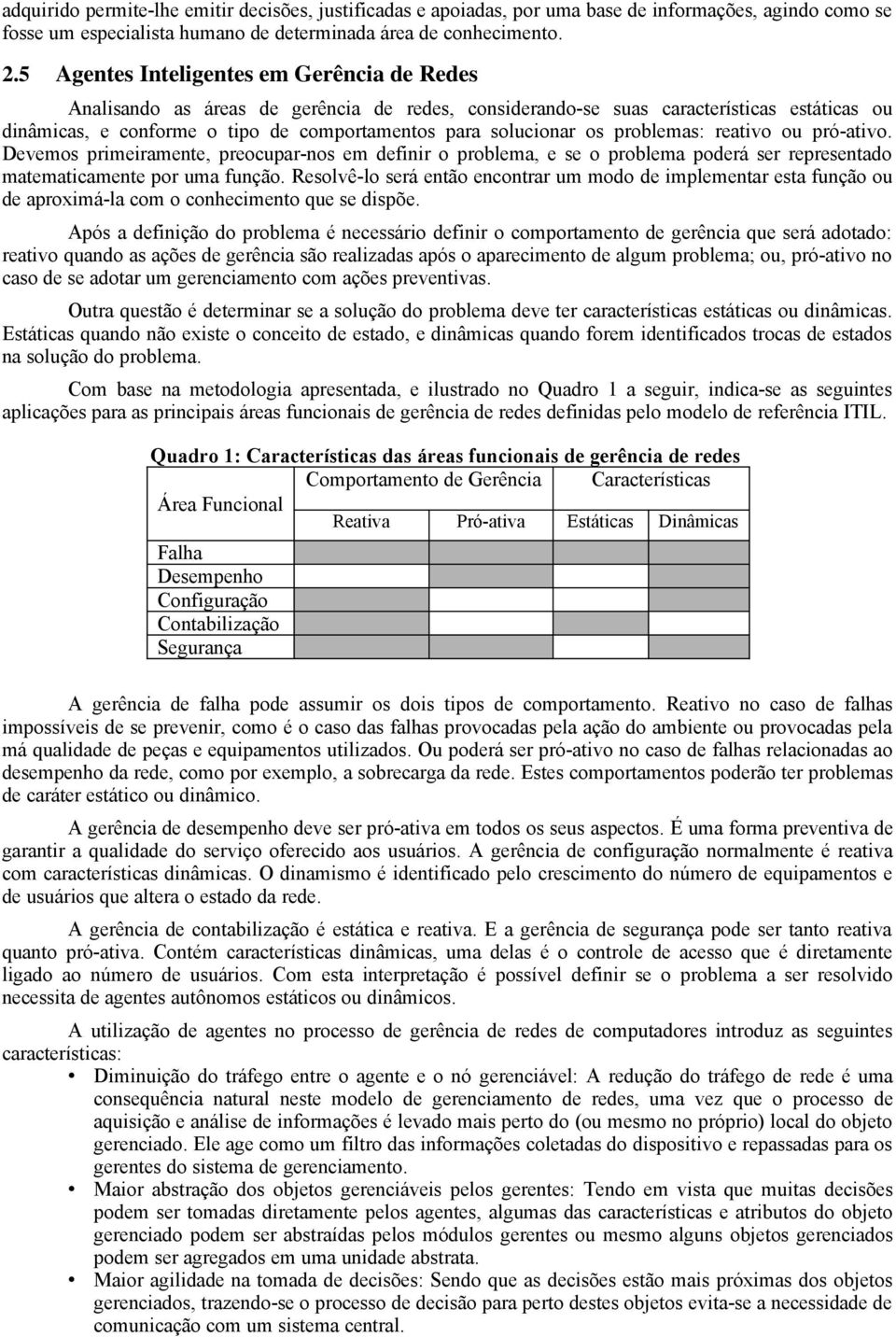 adquirido permite-lhe emitir decisões, justificadas e apoiadas, por uma base de informações, agindo como se fosse um especialista humano de determinada área de conhecimento.

2.5 Agentes Inteligentes em Gerência de Redes

Analisando as áreas de gerência de redes, considerando-se suas características estáticas ou dinâmicas, e conforme o tipo de comportamentos para solucionar os problemas: reativo ou pró-ativo. Devemos primeiramente, preocupar-nos em definir o problema, e se o problema poderá ser representado matematicamente por uma função. Resolvê-lo será então encontrar um modo de implementar esta função ou de aproximá-la com o conhecimento que se dispõe.

Após a definição do problema é necessário definir o comportamento de gerência que será adotado: reativo quando as ações de gerência são realizadas após o aparecimento de algum problema; ou, pró-ativo no caso de se adotar um gerenciamento com ações preventivas.

Outra questão é determinar se a solução do problema deve ter características estáticas ou dinâmicas. Estáticas quando não existe o conceito de estado, e dinâmicas quando forem identificados trocas de estados na solução do problema.

Com base na metodologia apresentada, e ilustrado no Quadro 1 a seguir, indica-se as seguintes aplicações para as principais áreas funcionais de gerência de redes definidas pelo modelo de referência ITIL.

Quadro 1: Características das áreas funcionais de gerência de redes

| Área Funcional | Comportamento de Gerência | | Características | |
|---|---|---|---|---|
| | Reativa | Pró-ativa | Estáticas | Dinâmicas |
| Falha | | | | |
| Desempenho | | | | |
| Configuração | | | | |
| Contabilização | | | | |
| Segurança | | | | |

A gerência de falha pode assumir os dois tipos de comportamento. Reativo no caso de falhas impossíveis de se prevenir, como é o caso das falhas provocadas pela ação do ambiente ou provocadas pela má qualidade de peças e equipamentos utilizados. Ou poderá ser pró-ativo no caso de falhas relacionadas ao desempenho da rede, como por exemplo, a sobrecarga da rede. Estes comportamentos poderão ter problemas de caráter estático ou dinâmico.

A gerência de desempenho deve ser pró-ativa em todos os seus aspectos. É uma forma preventiva de garantir a qualidade do serviço oferecido aos usuários. A gerência de configuração normalmente é reativa com características dinâmicas. O dinamismo é identificado pelo crescimento do número de equipamentos e de usuários que altera o estado da rede.

A gerência de contabilização é estática e reativa. E a gerência de segurança pode ser tanto reativa quanto pró-ativa. Contém características dinâmicas, uma delas é o controle de acesso que é diretamente ligado ao número de usuários. Com esta interpretação é possível definir se o problema a ser resolvido necessita de agentes autônomos estáticos ou dinâmicos.

A utilização de agentes no processo de gerência de redes de computadores introduz as seguintes características:

• Diminuição do tráfego entre o agente e o nó gerenciável: A redução do tráfego de rede é uma consequência natural neste modelo de gerenciamento de redes, uma vez que o processo de aquisição e análise de informações é levado mais perto do (ou mesmo no próprio) local do objeto gerenciado. Ele age como um filtro das informações coletadas do dispositivo e repassadas para os gerentes do sistema de gerenciamento.

• Maior abstração dos objetos gerenciáveis pelos gerentes: Tendo em vista que muitas decisões podem ser tomadas diretamente pelos agentes, algumas das características e atributos do objeto gerenciado podem ser abstraídas pelos módulos gerentes ou mesmo alguns objetos gerenciados podem ser agregados em uma unidade abstrata.

• Maior agilidade na tomada de decisões: Sendo que as decisões estão mais próximas dos objetos gerenciados, trazendo-se o processo de decisão para perto destes objetos evita-se a necessidade de comunicação com um sistema central.